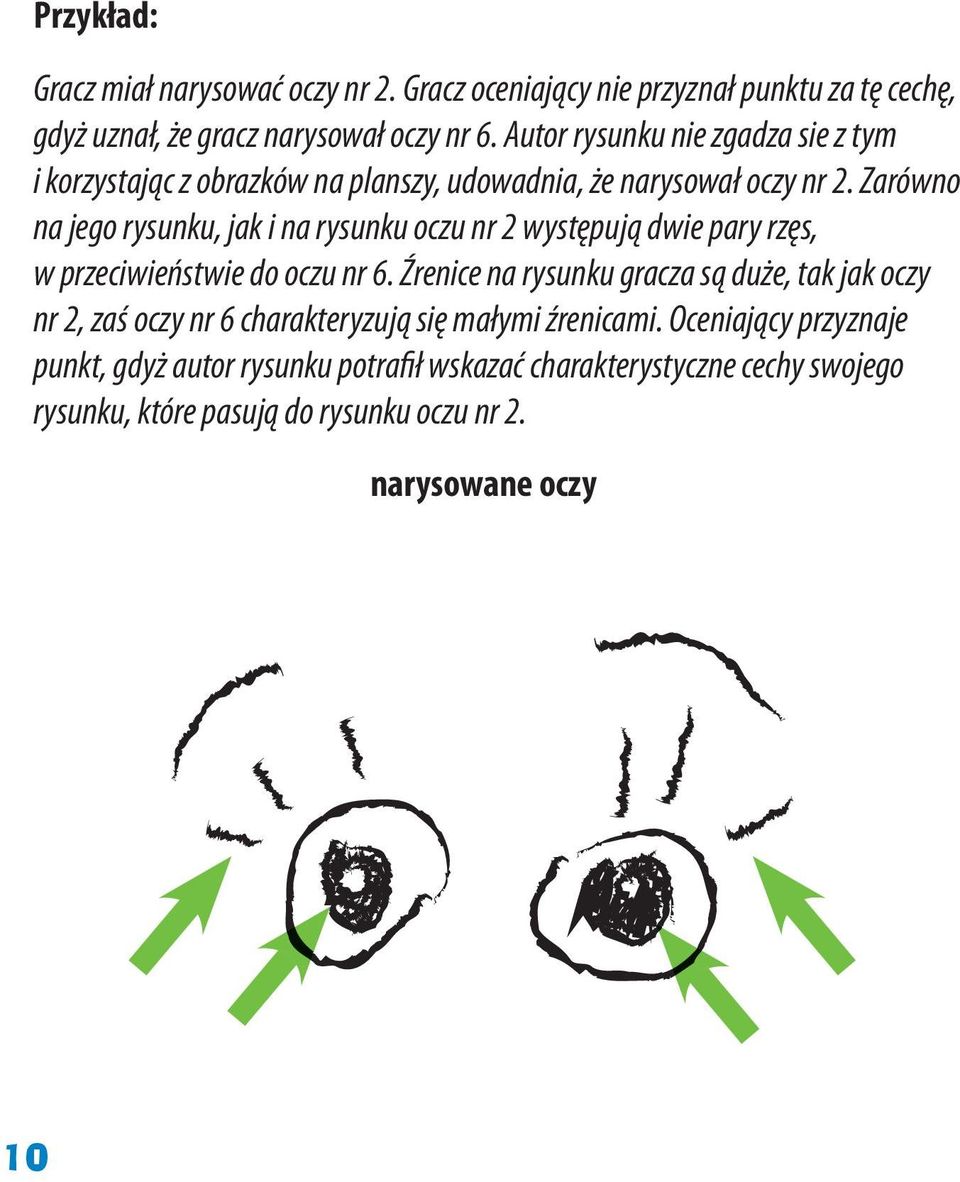 Przykład:

Gracz miał narysować oczy nr 2. Gracz oceniający nie przyznał punktu za tę cechę, gdyż uznał, że gracz narysował oczy nr 6. Autor rysunku nie zgadza sie z tym i korzystając z obrazków na planszy, udowadnia, że narysował oczy nr 2. Zarówno na jego rysunku, jak i na rysunku oczu nr 2 występują dwie pary rzęs, w przeciwieństwie do oczu nr 6. Źrenice na rysunku gracza są duże, tak jak oczy nr 2, zaś oczy nr 6 charakteryzują się małymi źrenicami. Oceniający przyznaje punkt, gdyż autor rysunku potrafił wskazać charakterystyczne cechy swojego rysunku, które pasują do rysunku oczu nr 2.

narysowane oczy

10